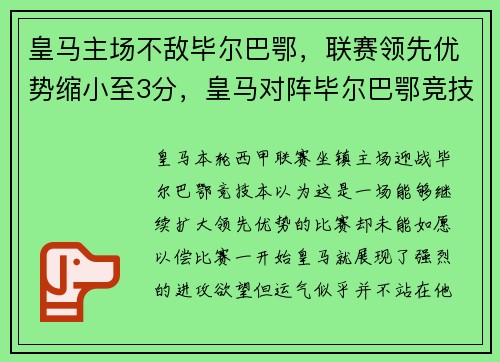 皇马主场不敌毕尔巴鄂，联赛领先优势缩小至3分，皇马对阵毕尔巴鄂竞技

皇马本轮西甲联赛坐镇主场迎战毕尔巴鄂竞技本以为这是一场能够继续扩大领先优势的比赛却未能如愿以偿比赛一开始皇马就展现了强烈的进攻欲望但运气似乎并不站在他